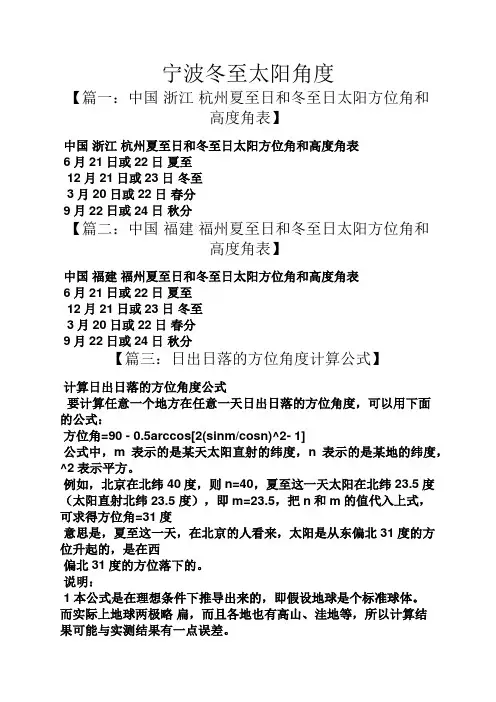 宁波冬至太阳角度

【篇一：中国 浙江 杭州夏至日和冬至日太阳方位角和高度角表】

中国 浙江 杭州夏至日和冬至日太阳方位角和高度角表
6 月 21 日或 22 日 夏至
12 月 21 日或 23 日 冬至
3 月 20 日或 22 日 春分
9 月 22 日或 24 日 秋分

【篇二：中国 福建 福州夏至日和冬至日太阳方位角和高度角表】

中国 福建 福州夏至日和冬至日太阳方位角和高度角表
6 月 21 日或 22 日 夏至
12 月 21 日或 23 日 冬至
3 月 20 日或 22 日 春分
9 月 22 日或 24 日 秋分

【篇三：日出日落的方位角度计算公式】

计算日出日落的方位角度公式
要计算任意一个地方在任意一天日出日落的方位角度，可以用下面的公式：
方位角=90 - 0.5arccos[2(sinm/cosn)^2- 1]
公式中，m 表示的是某天太阳直射的纬度，n 表示的是某地的纬度，^2 表示平方。
例如，北京在北纬 40 度，则 n=40，夏至这一天太阳在北纬 23.5 度（太阳直射北纬 23.5 度），即 m=23.5，把 n 和 m 的值代入上式，可求得方位角=31 度
意思是，夏至这一天，在北京的人看来，太阳是从东偏北 31 度的方位升起的，是在西
偏北 31 度的方位落下的。
说明：
1 本公式是在理想条件下推导出来的，即假设地球是个标准球体。而实际上地球两极略 扁，而且各地也有高山、洼地等，所以计算结果可能与实测结果有一点误差。